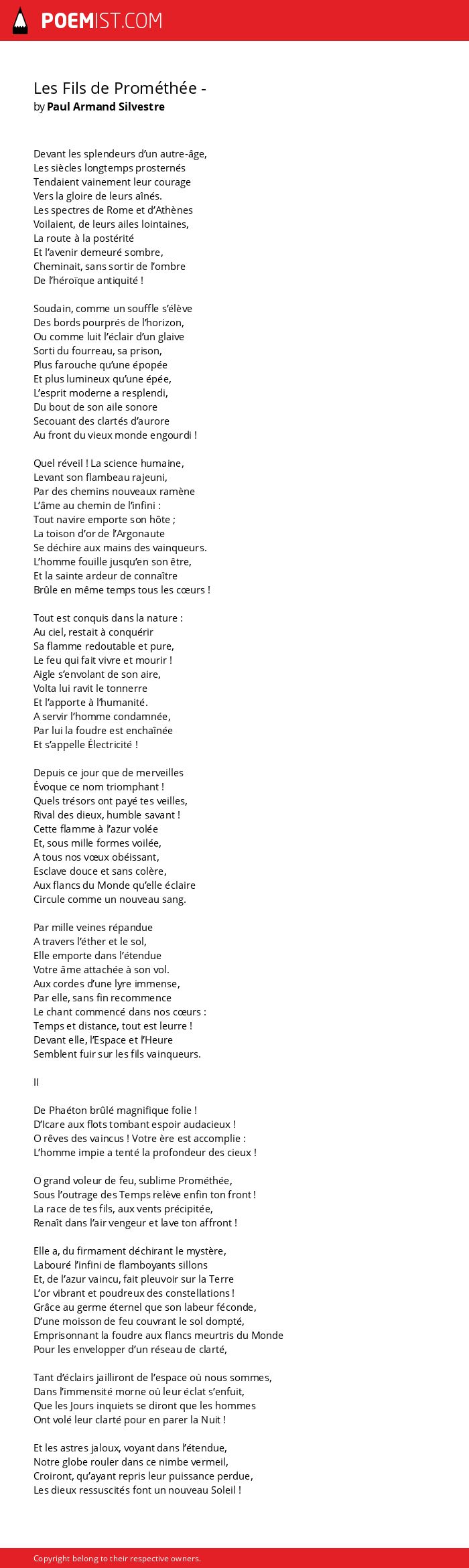 POEMIST.COM

Les Fils de Prométhée -
by Paul Armand Silvestre

Devant les splendeurs d'un autre-âge,
Les siècles longtemps prosternés
Tendaient vainement leur courage
Vers la gloire de leurs aînés.
Les spectres de Rome et d'Athènes
Voilaient, de leurs ailes lointaines,
La route à la postérité
Et l'avenir demeuré sombre,
Cheminait, sans sortir de l'ombre
De l'héroïque antiquité !

Soudain, comme un souffle s'élève
Des bords pourprés de l'horizon,
Ou comme luit l'éclair d'un glaive
Sorti du fourreau, sa prison,
Plus farouche qu'une épopée
Et plus lumineux qu'une épée,
L'esprit moderne a resplendi,
Du bout de son aile sonore
Secouant des clartés d'aurore
Au front du vieux monde engourdi !

Quel réveil ! La science humaine,
Levant son flambeau rajeuni,
Par des chemins nouveaux ramène
L'âme au chemin de l'infini :
Tout navire emporte son hôte ;
La toison d'or de l'Argonaute
Se déchire aux mains des vainqueurs.
L'homme fouille jusqu'en son être,
Et la sainte ardeur de connaître
Brûle en même temps tous les cœurs !

Tout est conquis dans la nature :
Au ciel, restait à conquérir
Sa flamme redoutable et pure,
Le feu qui fait vivre et mourir !
Aigle s'envolant de son aire,
Volta lui ravit le tonnerre
Et l'apporte à l'humanité.
A servir l'homme condamnée,
Par lui la foudre est enchaînée
Et s'appelle Électricité !

Depuis ce jour que de merveilles
Évoque ce nom triomphant !
Quels trésors ont payé tes veilles,
Rival des dieux, humble savant !
Cette flamme à l'azur volée
Et, sous mille formes voilée,
A tous nos vœux obéissant,
Esclave douce et sans colère,
Aux flancs du Monde qu'elle éclaire
Circule comme un nouveau sang.

Par mille veines répandue
A travers l'éther et le sol,
Elle emporte dans l'étendue
Votre âme attachée à son vol.
Aux cordes d'une lyre immense,
Par elle, sans fin recommence
Le chant commencé dans nos cœurs :
Temps et distance, tout est leurre !
Devant elle, l'Espace et l'Heure
Semblent fuir sur les fils vainqueurs.

II

De Phaéton brûlé magnifique folie !
D'Icare aux flots tombant espoir audacieux !
O rêves des vaincus ! Votre ère est accomplie :
L'homme impie a tenté la profondeur des cieux !

O grand voleur de feu, sublime Prométhée,
Sous l'outrage des Temps relève enfin ton front !
La race de tes fils, aux vents précipitée,
Renaît dans l'air vengeur et lave ton affront !

Elle a, du firmament déchirant le mystère,
Labouré l'infini de flamboyants sillons
Et, de l'azur vaincu, fait pleuvoir sur la Terre
L'or vibrant et poudreux des constellations !
Grâce au germe éternel que son labeur féconde,
D'une moisson de feu couvrant le sol dompté,
Emprisonnant la foudre aux flancs meurtris du Monde
Pour les envelopper d'un réseau de clarté,

Tant d'éclairs jailliront de l'espace où nous sommes,
Dans l'immensité morne où leur éclat s'enfuit,
Que les Jours inquiets se diront que les hommes
Ont volé leur clarté pour en parer la Nuit !

Et les astres jaloux, voyant dans l'étendue,
Notre globe rouler dans ce nimbe vermeil,
Croiront, qu'ayant repris leur puissance perdue,
Les dieux ressuscités font un nouveau Soleil !

Copyright belong to their respective owners.